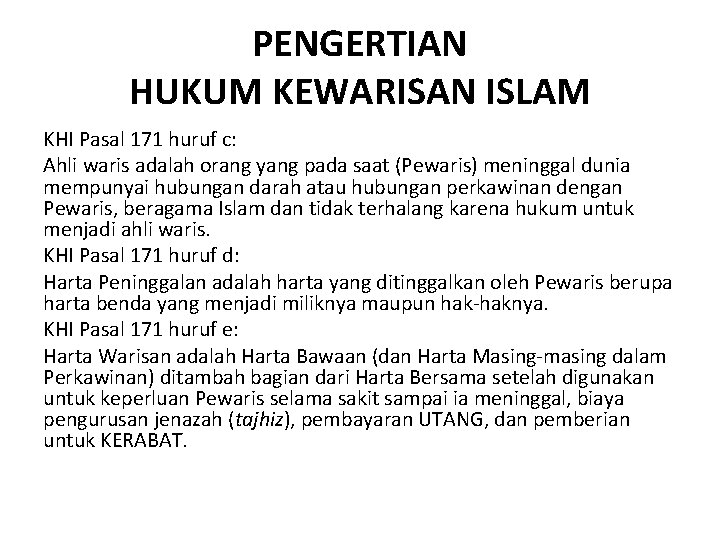 PENGERTIAN
HUKUM KEWARISAN ISLAM

KHI Pasal 171 huruf c:

Ahli waris adalah orang yang pada saat (Pewaris) meninggal dunia mempunyai hubungan darah atau hubungan perkawinan dengan Pewaris, beragama Islam dan tidak terhalang karena hukum untuk menjadi ahli waris.

KHI Pasal 171 huruf d:

Harta Peninggalan adalah harta yang ditinggalkan oleh Pewaris berupa harta benda yang menjadi miliknya maupun hak-haknya.

KHI Pasal 171 huruf e:

Harta Warisan adalah Harta Bawaan (dan Harta Masing-masing dalam Perkawinan) ditambah bagian dari Harta Bersama setelah digunakan untuk keperluan Pewaris selama sakit sampai ia meninggal, biaya pengurusan jenazah (tajhiz), pembayaran UTANG, dan pemberian untuk KERABAT.